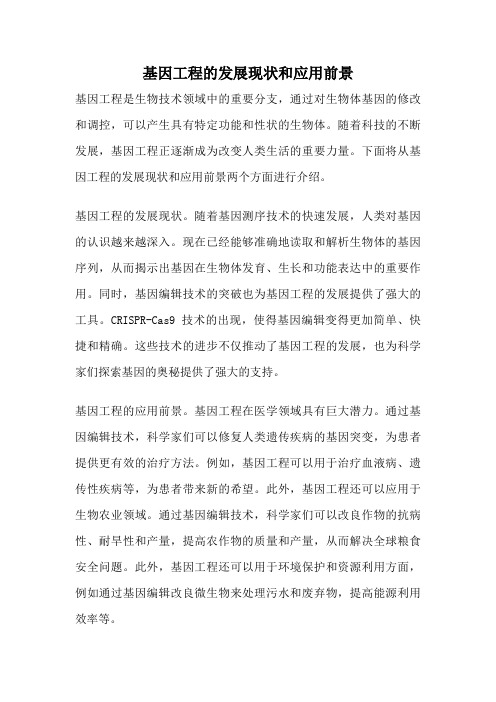 基因工程的发展现状和应用前景

基因工程是生物技术领域中的重要分支，通过对生物体基因的修改和调控，可以产生具有特定功能和性状的生物体。随着科技的不断发展，基因工程正逐渐成为改变人类生活的重要力量。下面将从基因工程的发展现状和应用前景两个方面进行介绍。

基因工程的发展现状。随着基因测序技术的快速发展，人类对基因的认识越来越深入。现在已经能够准确地读取和解析生物体的基因序列，从而揭示出基因在生物体发育、生长和功能表达中的重要作用。同时，基因编辑技术的突破也为基因工程的发展提供了强大的工具。CRISPR-Cas9 技术的出现，使得基因编辑变得更加简单、快捷和精确。这些技术的进步不仅推动了基因工程的发展，也为科学家们探索基因的奥秘提供了强大的支持。

基因工程的应用前景。基因工程在医学领域具有巨大潜力。通过基因编辑技术，科学家们可以修复人类遗传疾病的基因突变，为患者提供更有效的治疗方法。例如，基因工程可以用于治疗血液病、遗传性疾病等，为患者带来新的希望。此外，基因工程还可以应用于生物农业领域。通过基因编辑技术，科学家们可以改良作物的抗病性、耐旱性和产量，提高农作物的质量和产量，从而解决全球粮食安全问题。此外，基因工程还可以用于环境保护和资源利用方面，例如通过基因编辑改良微生物来处理污水和废弃物，提高能源利用效率等。